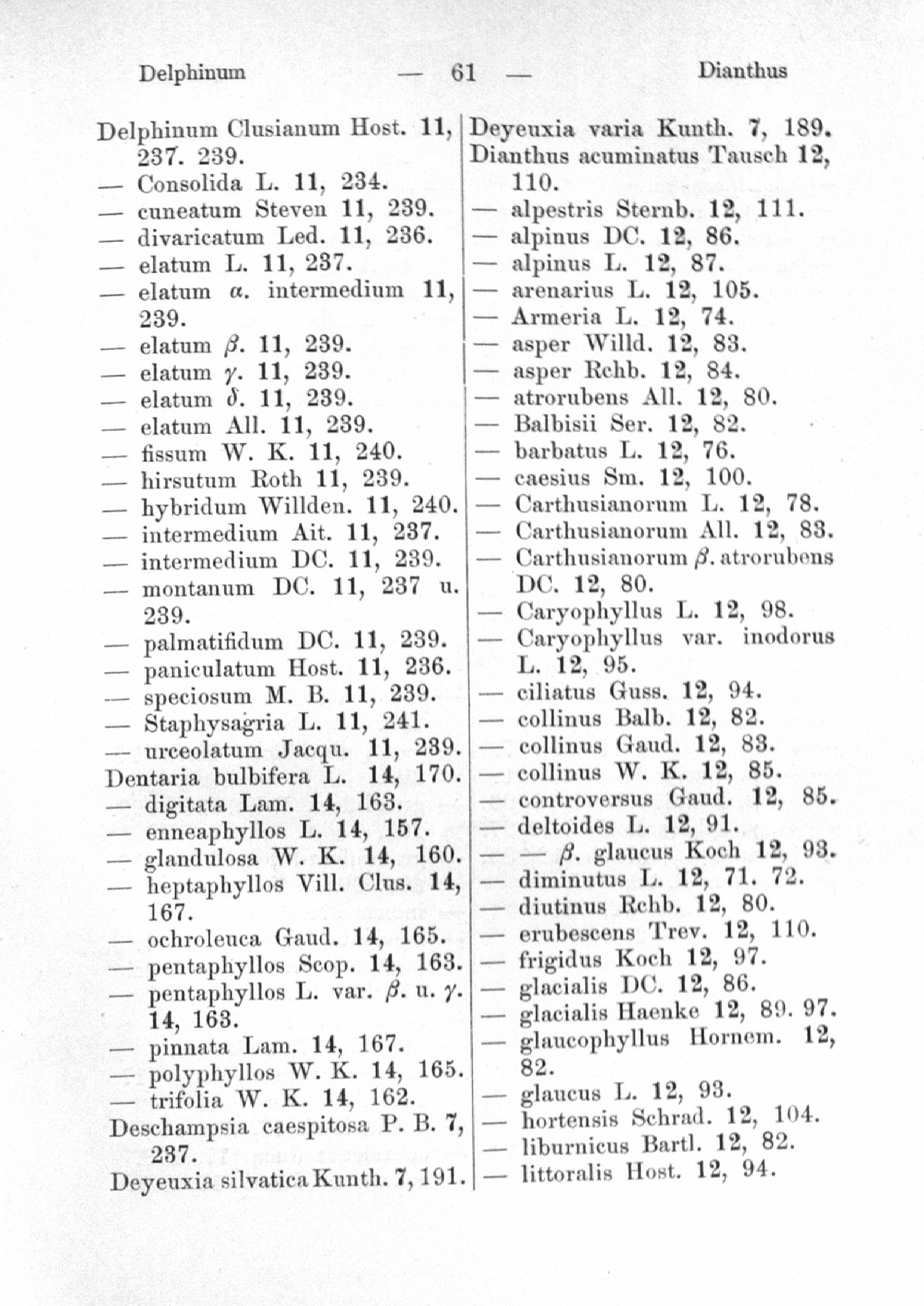 Delphinum — 61 — Dianthus

Delphinum Clusianum Host. 11, 237. 239.
— Consolida L. 11, 234.
— cuneatum Steven 11, 239.
— divaricatum Led. 11, 236.
— elatum L. 11, 237.
— elatum $\alpha$. intermedium 11, 239.
— elatum $\beta$. 11, 239.
— elatum $\gamma$. 11, 239.
— elatum $\delta$. 11, 239.
— elatum All. 11, 239.
— fissum W. K. 11, 240.
— hirsutum Roth 11, 239.
— hybridum Willden. 11, 240.
— intermedium Ait. 11, 237.
— intermedium DC. 11, 239.
— montanum DC. 11, 237 u. 239.
— palmatifidum DC. 11, 239.
— paniculatum Host. 11, 236.
— speciosum M. B. 11, 239.
— Staphysagria L. 11, 241.
— urceolatum Jacqu. 11, 239.
Dentaria bulbifera L. 14, 170.
— digitata Lam. 14, 163.
— enneaphyllos L. 14, 157.
— glandulosa W. K. 14, 160.
— heptaphyllos Vill. Clus. 14, 167.
— ochroleuca Gaud. 14, 165.
— pentaphyllos Scop. 14, 163.
— pentaphyllos L. var. $\beta$. u. $\gamma$. 14, 163.
— pinnata Lam. 14, 167.
— polyphyllos W. K. 14, 165.
— trifolia W. K. 14, 162.
Deschampsia caespitosa P. B. 7, 237.
Deyeuxia silvatica Kunth. 7, 191.

Deyeuxia varia Kunth. 7, 189.
Dianthus acuminatus Tausch 12, 110.
— alpestris Sternb. 12, 111.
— alpinus DC. 12, 86.
— alpinus L. 12, 87.
— arenarius L. 12, 105.
— Armeria L. 12, 74.
— asper Willd. 12, 83.
— asper Rchb. 12, 84.
— atrorubens All. 12, 80.
— Balbisii Ser. 12, 82.
— barbatus L. 12, 76.
— caesius Sm. 12, 100.
— Carthusianorum L. 12, 78.
— Carthusianorum All. 12, 83.
— Carthusianorum $\beta$. atrorubens DC. 12, 80.
— Caryophyllus L. 12, 98.
— Caryophyllus var. inodorus L. 12, 95.
— ciliatus Guss. 12, 94.
— collinus Balb. 12, 82.
— collinus Gaud. 12, 83.
— collinus W. K. 12, 85.
— controversus Gaud. 12, 85.
— deltoides L. 12, 91.
— — $\beta$. glaucus Koch 12, 93.
— diminutus L. 12, 71. 72.
— diutinus Rchb. 12, 80.
— erubescens Trev. 12, 110.
— frigidus Koch 12, 97.
— glacialis DC. 12, 86.
— glacialis Haenke 12, 89. 97.
— glaucophyllus Hornem. 12, 82.
— glaucus L. 12, 93.
— hortensis Schrad. 12, 104.
— liburnicus Bartl. 12, 82.
— littoralis Host. 12, 94.